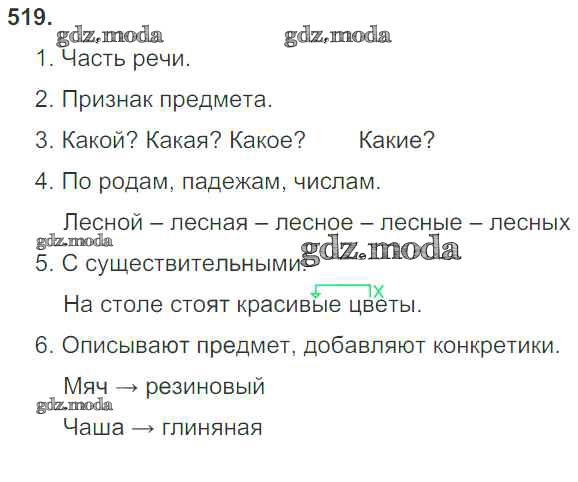 519.

1. Часть речи.

2. Признак предмета.

3. Какой? Какая? Какое?  Какие?

4. По родам, падежам, числам.

Лесной – лесная – лесное – лесные – лесных

5. С существительными.

На столе стоят красивые цветы.

6. Описывают предмет, добавляют конкретики.

Мяч → резиновый

Чаша → глиняная

gdz.moda